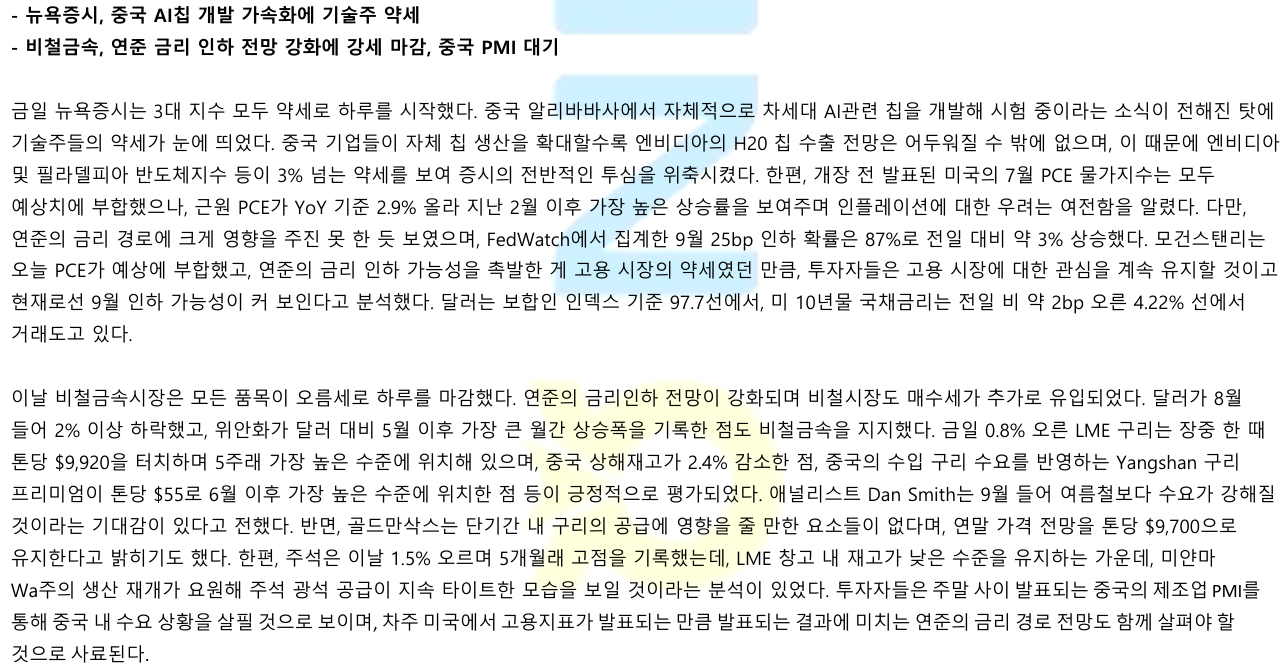 - 뉴욕증시, 중국 AI칩 개발 가속화에 기술주 약세
- 비철금속, 연준 금리 인하 전망 강화에 강세 마감, 중국 PMI 대기

금일 뉴욕증시는 3대 지수 모두 약세로 하루를 시작했다. 중국 알리바바사에서 자체적으로 차세대 AI관련 칩을 개발해 시험 중이라는 소식이 전해진 탓에 기술주들의 약세가 눈에 띄었다. 중국 기업들이 자체 칩 생산을 확대할수록 엔비디아의 H20 칩 수출 전망은 어두워질 수 밖에 없으며, 이 때문에 엔비디아 및 필라델피아 반도체지수 등이 3% 넘는 약세를 보여 증시의 전반적인 투심을 위축시켰다. 한편, 개장 전 발표된 미국의 7월 PCE 물가지수는 모두 예상치에 부합했으나, 근원 PCE가 YoY 기준 2.9% 올라 지난 2월 이후 가장 높은 상승률을 보여주며 인플레이션에 대한 우려는 여전함을 알렸다. 다만, 연준의 금리 경로에 크게 영향을 주진 못 한 듯 보였으며, FedWatch에서 집계한 9월 25bp 인하 확률은 87%로 전일 대비 약 3% 상승했다. 모건스탠리는 오늘 PCE가 예상에 부합했고, 연준의 금리 인하 가능성을 촉발한 게 고용 시장의 약세였던 만큼, 투자자들은 고용 시장에 대한 관심을 계속 유지할 것이고 현재로선 9월 인하 가능성이 커 보인다고 분석했다. 달러는 보합인 인덱스 기준 97.7선에서, 미 10년물 국채금리는 전일 비 약 2bp 오른 4.22% 선에서 거래도고 있다.

이날 비철금속시장은 모든 품목이 오름세로 하루를 마감했다. 연준의 금리인하 전망이 강화되며 비철시장도 매수세가 추가로 유입되었다. 달러가 8월 들어 2% 이상 하락했고, 위안화가 달러 대비 5월 이후 가장 큰 월간 상승폭을 기록한 점도 비철금속을 지지했다. 금일 0.8% 오른 LME 구리는 장중 한 때 톤당 $9,920을 터치하며 5주래 가장 높은 수준에 위치해 있으며, 중국 상해재고가 2.4% 감소한 점, 중국의 수입 구리 수요를 반영하는 Yangshan 구리 프리미엄이 톤당 $55로 6월 이후 가장 높은 수준에 위치한 점 등이 긍정적으로 평가되었다. 애널리스트 Dan Smith는 9월 들어 여름철보다 수요가 강해질 것이라는 기대감이 있다고 전했다. 반면, 골드만삭스는 단기간 내 구리의 공급에 영향을 줄 만한 요소들이 없다며, 연말 가격 전망을 톤당 $9,700으로 유지한다고 밝히기도 했다. 한편, 주석은 이날 1.5% 오르며 5개월래 고점을 기록했는데, LME 창고 내 재고가 낮은 수준을 유지하는 가운데, 미얀마 Wa주의 생산 재개가 요원해 주석 광석 공급이 지속 타이트한 모습을 보일 것이라는 분석이 있었다. 투자자들은 주말 사이 발표되는 중국의 제조업 PMI를 통해 중국 내 수요 상황을 살필 것으로 보이며, 차주 미국에서 고용지표가 발표되는 만큼 발표되는 결과에 미치는 연준의 금리 경로 전망도 함께 살펴야 할 것으로 사료된다.